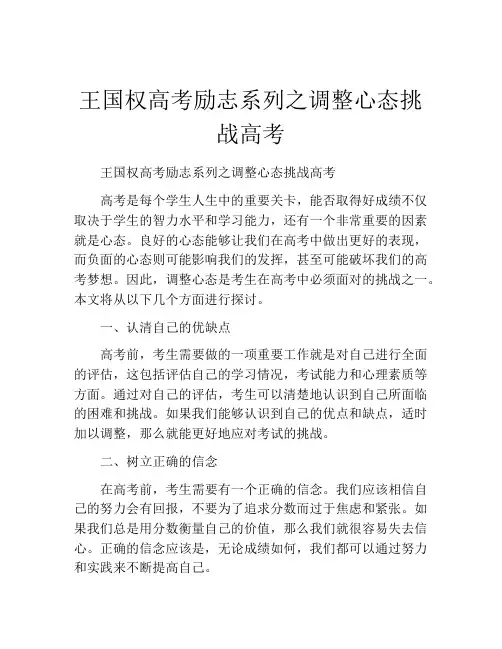 王国权高考励志系列之调整心态挑战高考

王国权高考励志系列之调整心态挑战高考

高考是每个学生人生中的重要关卡，能否取得好成绩不仅取决于学生的智力水平和学习能力，还有一个非常重要的因素就是心态。良好的心态能够让我们在高考中做出更好的表现，而负面的心态则可能影响我们的发挥，甚至可能破坏我们的高考梦想。因此，调整心态是考生在高考中必须面对的挑战之一。本文将从以下几个方面进行探讨。

一、认清自己的优缺点

高考前，考生需要做的一项重要工作就是对自己进行全面的评估，这包括评估自己的学习情况，考试能力和心理素质等方面。通过对自己的评估，考生可以清楚地认识到自己所面临的困难和挑战。如果我们能够认识到自己的优点和缺点，适时加以调整，那么就能更好地应对考试的挑战。

二、树立正确的信念

在高考前，考生需要有一个正确的信念。我们应该相信自己的努力会有回报，不要为了追求分数而过于焦虑和紧张。如果我们总是用分数衡量自己的价值，那么我们就很容易失去信心。正确的信念应该是，无论成绩如何，我们都可以通过努力和实践来不断提高自己。